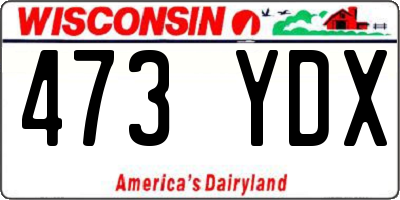 WISCONSIN

473 YDX

America's Dairyland